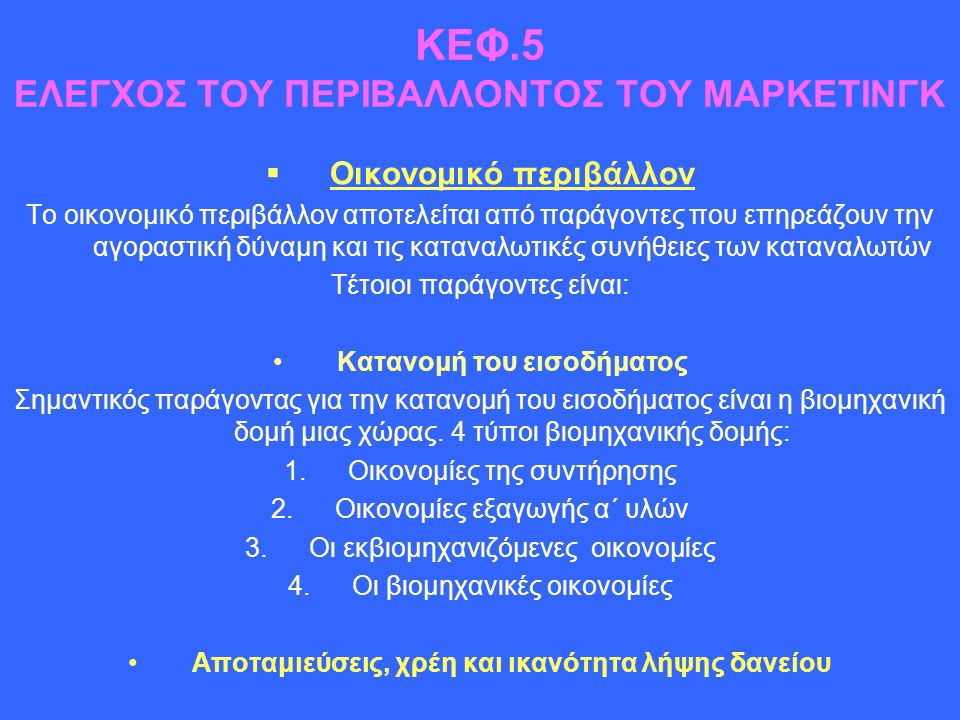 ΚΕΦ.5
ΕΛΕΓΧΟΣ ΤΟΥ ΠΕΡΙΒΑΛΛΟΝΤΟΣ ΤΟΥ ΜΑΡΚΕΤΙΝΓΚ

▪ Οικονομικό περιβάλλον

Το οικονομικό περιβάλλον αποτελείται από παράγοντες που επηρεάζουν την αγοραστική δύναμη και τις καταναλωτικές συνήθειες των καταναλωτών

Τέτοιοι παράγοντες είναι:

• Κατανομή του εισοδήματος

Σημαντικός παράγοντας για την κατανομή του εισοδήματος είναι η βιομηχανική δομή μιας χώρας. 4 τύποι βιομηχανικής δομής:

1. Οικονομίες της συντήρησης
2. Οικονομίες εξαγωγής α΄ υλών
3. Οι εκβιομηχανιζόμενες οικονομίες
4. Οι βιομηχανικές οικονομίες

• Αποταμιεύσεις, χρέη και ικανότητα λήψης δανείου